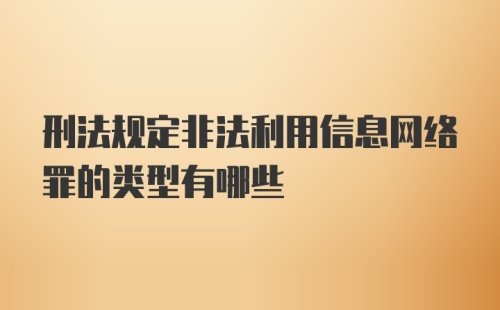 刑法规定非法利用信息网络罪的类型有哪些